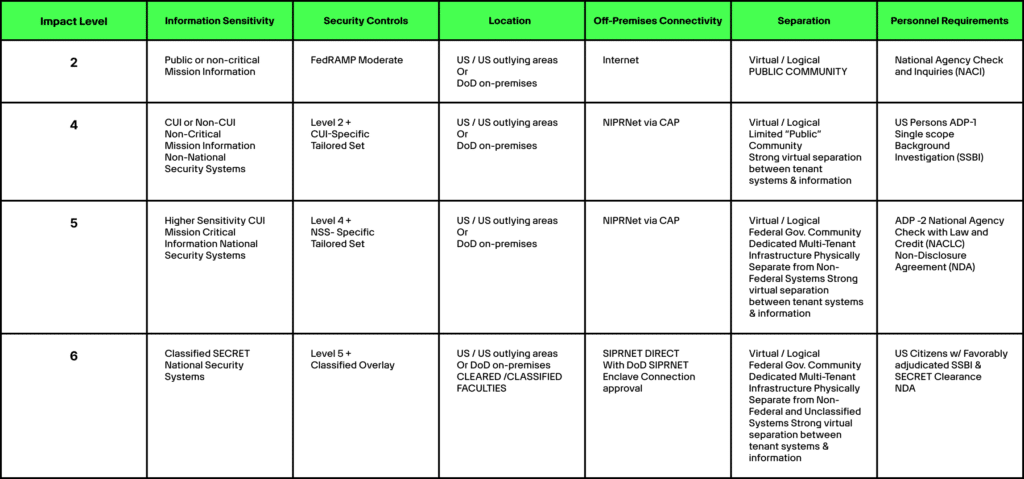 | Impact Level | Information Sensitivity | Security Controls | Location | Off-Premises Connectivity | Separation | Personnel Requirements |
|---|---|---|---|---|---|---|
| 2 | Public or non-critical Mission Information | FedRAMP Moderate | US / US outlying areas Or DoD on-premises | Internet | Virtual / Logical PUBLIC COMMUNITY | National Agency Check and Inquiries (NACI) |
| 4 | CUI or Non-CUI Non-Critical Mission Information Non-National Security Systems | Level 2 + CUI-Specific Tailored Set | US / US outlying areas Or DoD on-premises | NIPRNet via CAP | Virtual / Logical Limited "Public" Community Strong virtual separation between tenant systems & information | US Persons ADP-1 Single scope Background Investigation (SSBI) |
| 5 | Higher Sensitivity CUI Mission Critical Information National Security Systems | Level 4 + NSS- Specific Tailored Set | US / US outlying areas Or DoD on-premises | NIPRNet via CAP | Virtual / Logical Federal Gov. Community Dedicated Multi-Tenant Infrastructure Physically Separate from Non-Federal Systems Strong virtual separation between tenant systems & information | ADP -2 National Agency Check with Law and Credit (NACLC) Non-Disclosure Agreement (NDA) |
| 6 | Classified SECRET National Security Systems | Level 5 + Classified Overlay | US / US outlying areas Or DoD on-premises CLEARED /CLASSIFIED FACULTIES | SIPRNET DIRECT With DoD SIPRNET Enclave Connection approval | Virtual / Logical Federal Gov. Community Dedicated Multi-Tenant Infrastructure Physically Separate from Non-Federal and Unclassified Systems Strong virtual separation between tenant systems & information | US Citizens w/ Favorably adjudicated SSBI & SECRET Clearance NDA |